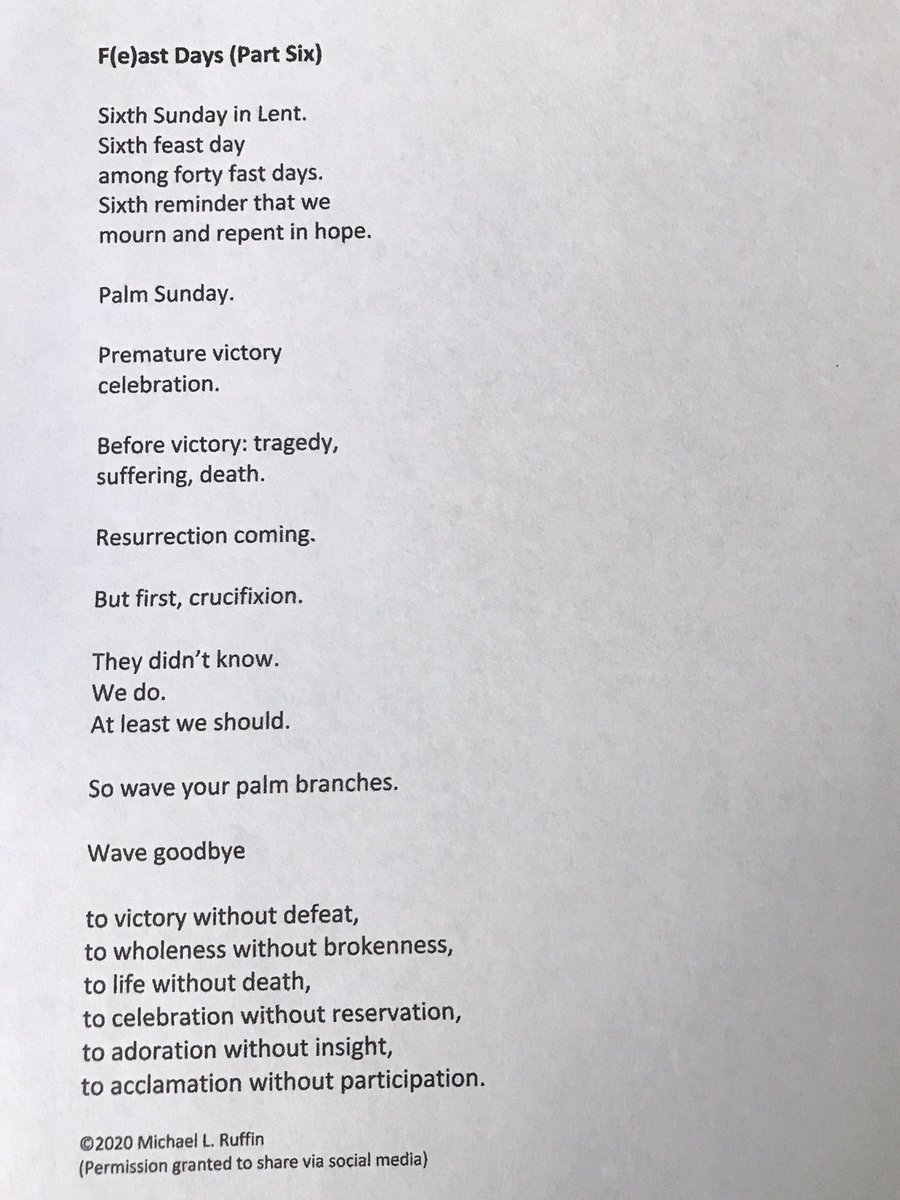 F(e)ast Days (Part Six)

Sixth Sunday in Lent.
Sixth feast day
among forty fast days.
Sixth reminder that we
mourn and repent in hope.

Palm Sunday.

Premature victory
celebration.

Before victory: tragedy,
suffering, death.

Resurrection coming.

But first, crucifixion.

They didn't know.
We do.
At least we should.

So wave your palm branches.

Wave goodbye

to victory without defeat,
to wholeness without brokenness,
to life without death,
to celebration without reservation,
to adoration without insight,
to acclamation without participation.

©2020 Michael L. Ruffin
(Permission granted to share via social media)